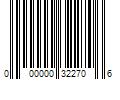 0 00000 32270 6